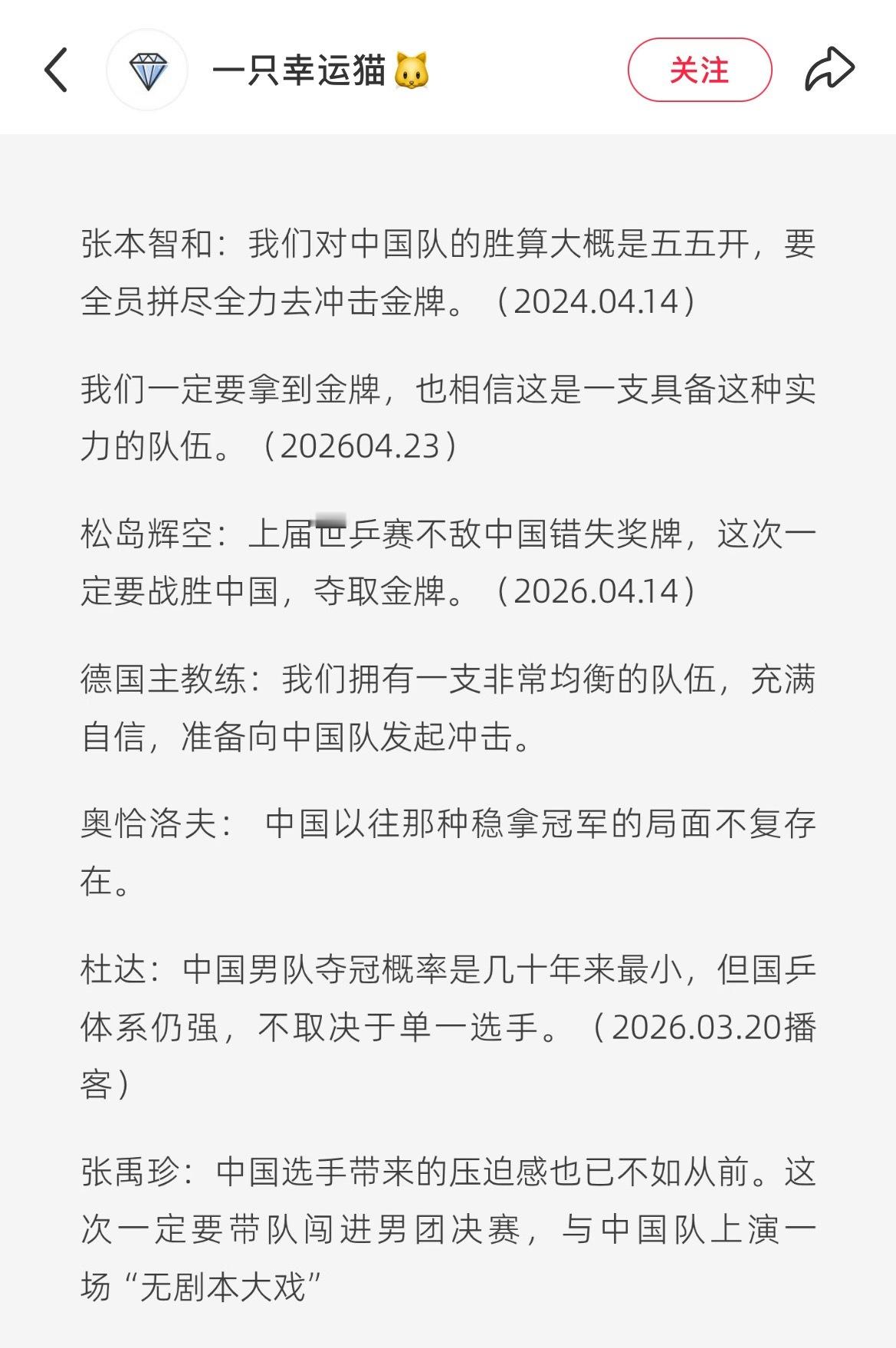 一只幸运猫🐱

关注

张本智和：我们对中国队的胜算大概是五五开，要全员拼尽全力去冲击金牌。（2024.04.14）

我们一定要拿到金牌，也相信这是一支具备这种实力的队伍。（202604.23）

松岛辉空：上届世乒赛不敌中国错失奖牌，这次一定要战胜中国，夺取金牌。（2026.04.14）

德国主教练：我们拥有一支非常均衡的队伍，充满自信，准备向中国队发起冲击。

奥恰洛夫： 中国以往那种稳拿冠军的局面不复存在。

杜达：中国男队夺冠概率是几十年来最小，但国乒体系仍强，不取决于单一选手。（2026.03.20播客）

张禹珍：中国选手带来的压迫感也已不如从前。这次一定要带队闯进男团决赛，与中国队上演一场“无剧本大戏”